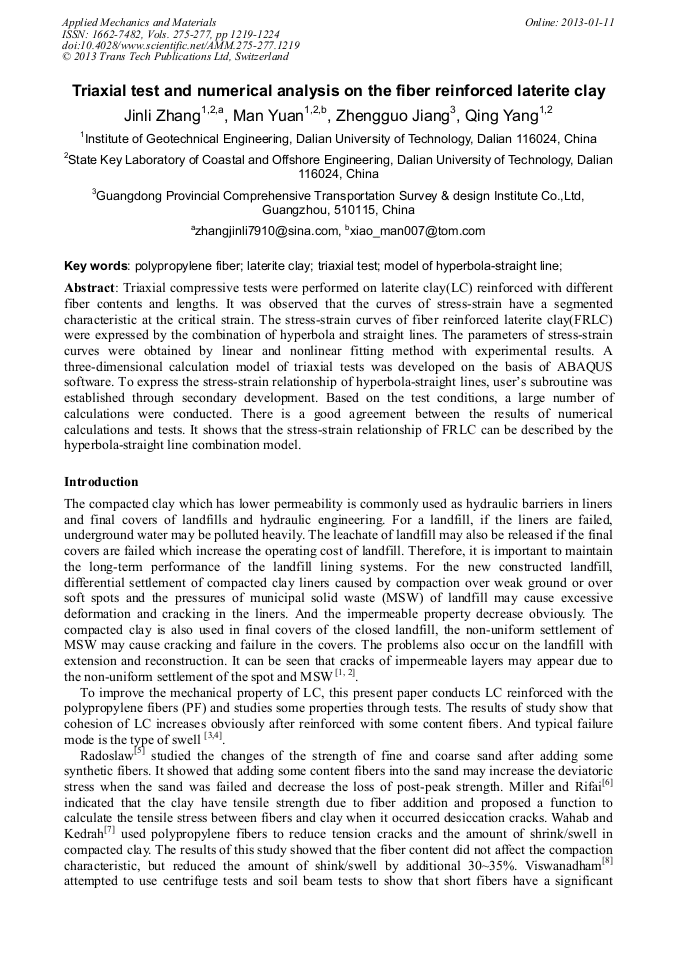 Applied Mechanics and Materials
ISSN: 1662-7482, Vols. 275-277, pp 1219-1224
doi:10.4028/www.scientific.net/AMM.275-277.1219
© 2013 Trans Tech Publications Ltd, Switzerland

Online: 2013-01-11

Triaxial test and numerical analysis on the fiber reinforced laterite clay

Jinli Zhang$^{1,2,a}$, Man Yuan$^{1,2,b}$, Zhengguo Jiang$^{3}$, Qing Yang$^{1,2}$

$^{1}$Institute of Geotechnical Engineering, Dalian University of Technology, Dalian 116024, China

$^{2}$State Key Laboratory of Coastal and Offshore Engineering, Dalian University of Technology, Dalian 116024, China

$^{3}$Guangdong Provincial Comprehensive Transportation Survey & design Institute Co.,Ltd, Guangzhou, 510115, China

$^{a}$zhangjinli7910@sina.com, $^{b}$xiao_man007@tom.com

Key words: polypropylene fiber; laterite clay; triaxial test; model of hyperbola-straight line;

Abstract: Triaxial compressive tests were performed on laterite clay(LC) reinforced with different fiber contents and lengths. It was observed that the curves of stress-strain have a segmented characteristic at the critical strain. The stress-strain curves of fiber reinforced laterite clay(FRLC) were expressed by the combination of hyperbola and straight lines. The parameters of stress-strain curves were obtained by linear and nonlinear fitting method with experimental results. A three-dimensional calculation model of triaxial tests was developed on the basis of ABAQUS software. To express the stress-strain relationship of hyperbola-straight lines, user's subroutine was established through secondary development. Based on the test conditions, a large number of calculations were conducted. There is a good agreement between the results of numerical calculations and tests. It shows that the stress-strain relationship of FRLC can be described by the hyperbola-straight line combination model.

Introduction

The compacted clay which has lower permeability is commonly used as hydraulic barriers in liners and final covers of landfills and hydraulic engineering. For a landfill, if the liners are failed, underground water may be polluted heavily. The leachate of landfill may also be released if the final covers are failed which increase the operating cost of landfill. Therefore, it is important to maintain the long-term performance of the landfill lining systems. For the new constructed landfill, differential settlement of compacted clay liners caused by compaction over weak ground or over soft spots and the pressures of municipal solid waste (MSW) of landfill may cause excessive deformation and cracking in the liners. And the impermeable property decrease obviously. The compacted clay is also used in final covers of the closed landfill, the non-uniform settlement of MSW may cause cracking and failure in the covers. The problems also occur on the landfill with extension and reconstruction. It can be seen that cracks of impermeable layers may appear due to the non-uniform settlement of the spot and MSW $^{[1, 2]}$.

To improve the mechanical property of LC, this present paper conducts LC reinforced with the polypropylene fibers (PF) and studies some properties through tests. The results of study show that cohesion of LC increases obviously after reinforced with some content fibers. And typical failure mode is the type of swell $^{[3,4]}$.

Radoslaw$^{[5]}$ studied the changes of the strength of fine and coarse sand after adding some synthetic fibers. It showed that adding some content fibers into the sand may increase the deviatoric stress when the sand was failed and decrease the loss of post-peak strength. Miller and Rifai$^{[6]}$ indicated that the clay have tensile strength due to fiber addition and proposed a function to calculate the tensile stress between fibers and clay when it occurred desiccation cracks. Wahab and Kedrah$^{[7]}$ used polypropylene fibers to reduce tension cracks and the amount of shrink/swell in compacted clay. The results of this study showed that the fiber content did not affect the compaction characteristic, but reduced the amount of shink/swell by additional 30~35%. Viswanadham$^{[8]}$ attempted to use centrifuge tests and soil beam tests to show that short fibers have a significant